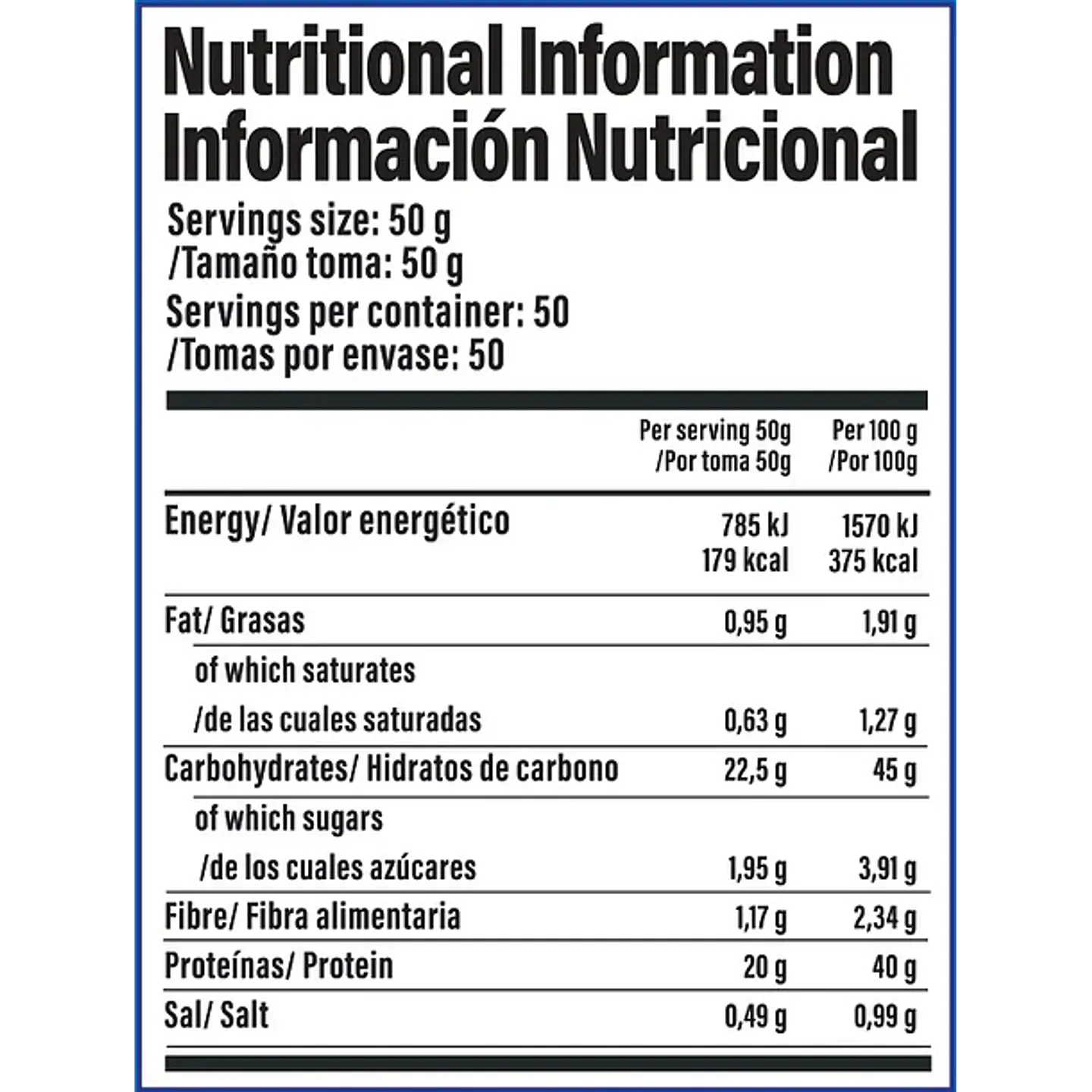 Nutritional Information
Información Nutricional

Servings size: 50 g
/Tamaño toma: 50 g
Servings per container: 50
/Tomas por envase: 50

| | Per serving 50g /Por toma 50g | Per 100 g /Por 100g |
|---|---|---|
| Energy/ Valor energético | 785 kJ 179 kcal | 1570 kJ 375 kcal |
| Fat/ Grasas | 0,95 g | 1,91 g |
| of which saturates /de las cuales saturadas | 0,63 g | 1,27 g |
| Carbohydrates/ Hidratos de carbono | 22,5 g | 45 g |
| of which sugars /de los cuales azúcares | 1,95 g | 3,91 g |
| Fibre/ Fibra alimentaria | 1,17 g | 2,34 g |
| Proteínas/ Protein | 20 g | 40 g |
| Sal/ Salt | 0,49 g | 0,99 g |